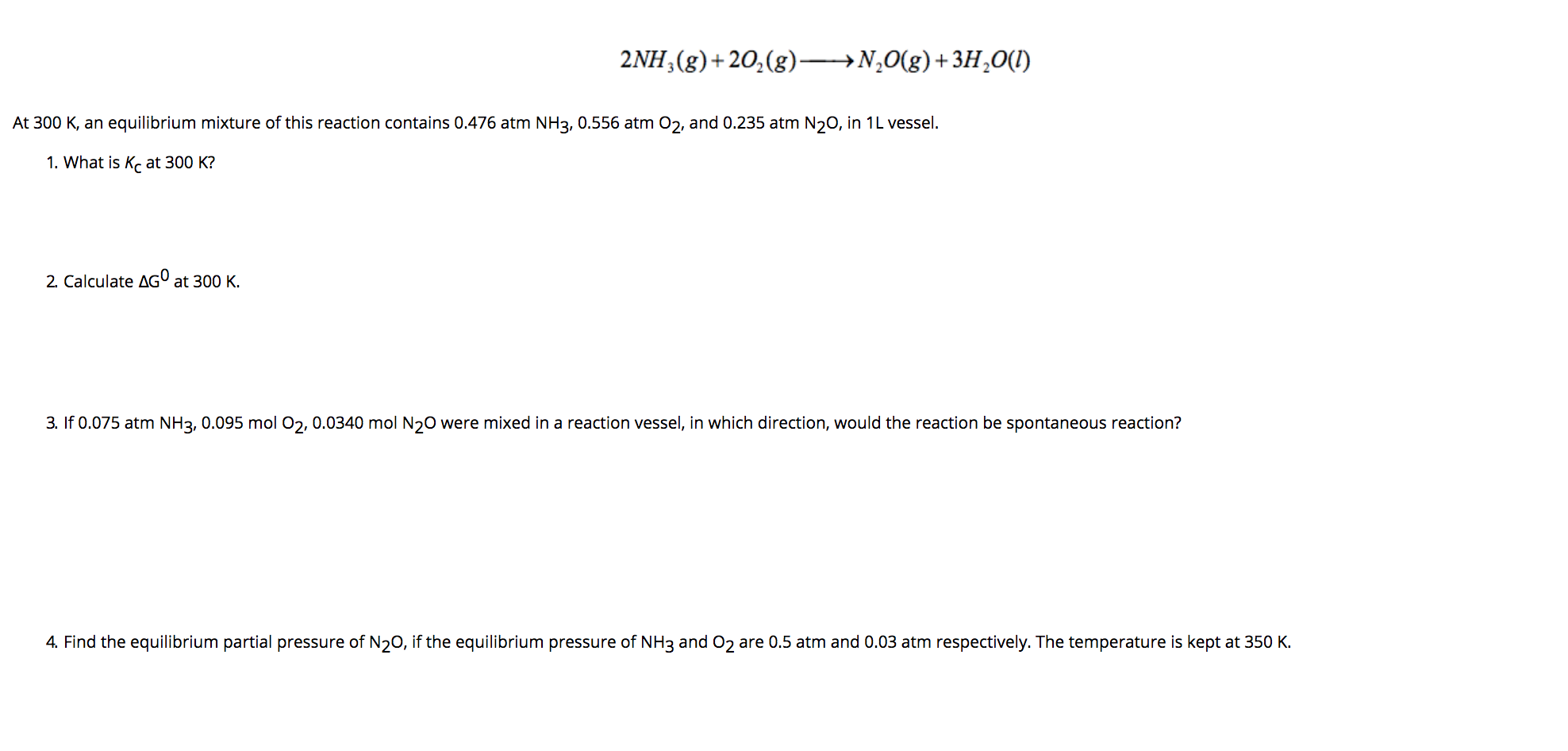 $2NH_3(g) + 2O_2(g) \longrightarrow N_2O(g) + 3H_2O(l)$

At 300 K, an equilibrium mixture of this reaction contains 0.476 atm $NH_3$, 0.556 atm $O_2$, and 0.235 atm $N_2O$, in 1L vessel.

1. What is $K_c$ at 300 K?

2. Calculate $\Delta G^0$ at 300 K.

3. If 0.075 atm $NH_3$, 0.095 mol $O_2$, 0.0340 mol $N_2O$ were mixed in a reaction vessel, in which direction, would the reaction be spontaneous reaction?

4. Find the equilibrium partial pressure of $N_2O$, if the equilibrium pressure of $NH_3$ and $O_2$ are 0.5 atm and 0.03 atm respectively. The temperature is kept at 350 K.